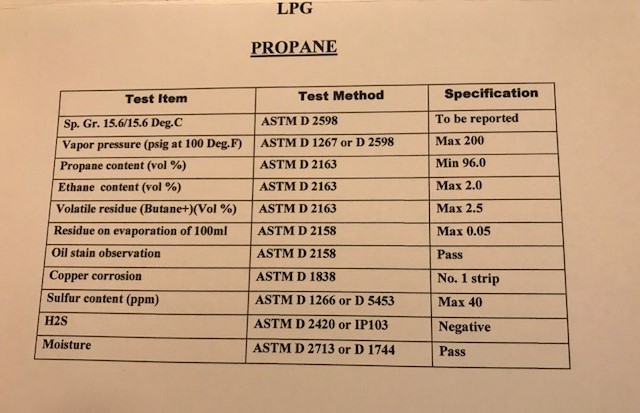 LPG

PROPANE

| Test Item | Test Method | Specification |
|---|---|---|
| Sp. Gr. 15.6/15.6 Deg.C | ASTM D 2598 | To be reported |
| Vapor pressure (psig at 100 Deg.F) | ASTM D 1267 or D 2598 | Max 200 |
| Propane content (vol %) | ASTM D 2163 | Min 96.0 |
| Ethane content (vol %) | ASTM D 2163 | Max 2.0 |
| Volatile residue (Butane+)(Vol %) | ASTM D 2163 | Max 2.5 |
| Residue on evaporation of 100ml | ASTM D 2158 | Max 0.05 |
| Oil stain observation | ASTM D 2158 | Pass |
| Copper corrosion | ASTM D 1838 | No. 1 strip |
| Sulfur content (ppm) | ASTM D 1266 or D 5453 | Max 40 |
| H2S | ASTM D 2420 or IP103 | Negative |
| Moisture | ASTM D 2713 or D 1744 | Pass |